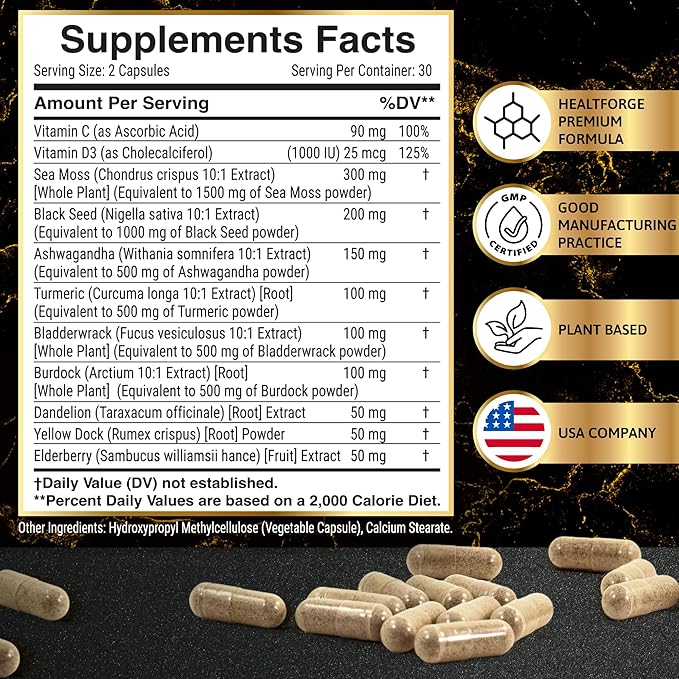 Supplements Facts

Serving Size: 2 Capsules Serving Per Container: 30

| Amount Per Serving | | %DV** |
|---|---|---|
| Vitamin C (as Ascorbic Acid) | 90 mg | 100% |
| Vitamin D3 (as Cholecalciferol) | (1000 IU) 25 mcg | 125% |
| Sea Moss (Chondrus crispus 10:1 Extract) [Whole Plant] (Equivalent to 1500 mg of Sea Moss powder) | 300 mg | † |
| Black Seed (Nigella sativa 10:1 Extract) (Equivalent to 1000 mg of Black Seed powder) | 200 mg | † |
| Ashwagandha (Withania somnifera 10:1 Extract) (Equivalent to 500 mg of Ashwagandha powder) | 150 mg | † |
| Turmeric (Curcuma longa 10:1 Extract) [Root] (Equivalent to 500 mg of Turmeric powder) | 100 mg | † |
| Bladderwrack (Fucus vesiculosus 10:1 Extract) [Whole Plant] (Equivalent to 500 mg of Bladderwrack powder) | 100 mg | † |
| Burdock (Arctium 10:1 Extract) [Root] [Whole Plant] (Equivalent to 500 mg of Burdock powder) | 100 mg | † |
| Dandelion (Taraxacum officinale) [Root] Extract | 50 mg | † |
| Yellow Dock (Rumex crispus) [Root] Powder | 50 mg | † |
| Elderberry (Sambucus williamsii hance) [Fruit] Extract | 50 mg | † |

†Daily Value (DV) not established.
**Percent Daily Values are based on a 2,000 Calorie Diet.

Other Ingredients: Hydroxypropyl Methylcellulose (Vegetable Capsule), Calcium Stearate.

HEALTFORGE
PREMIUM
FORMULA

GMP
CERTIFIED

GOOD
MANUFACTURING
PRACTICE

PLANT BASED

USA COMPANY